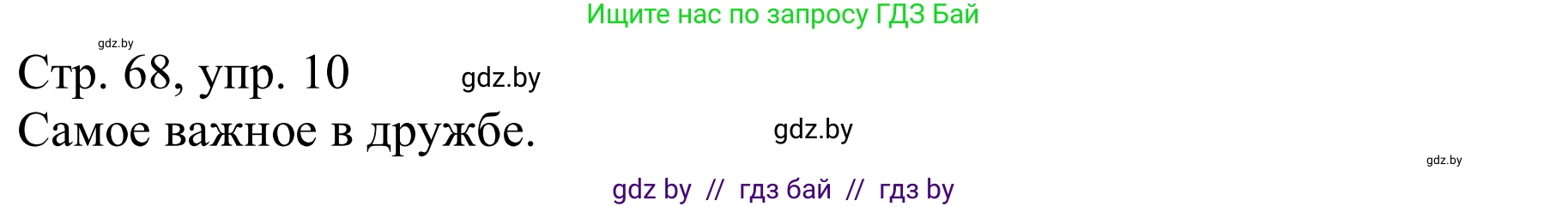 Ищите нас по запросу ГДЗ Бай

gdz.by

Стр. 68, упр. 10

gdz.by

Самое важное в дружбе.

gdz.by

gdz.by

gdz by // гдз бай // гдз by